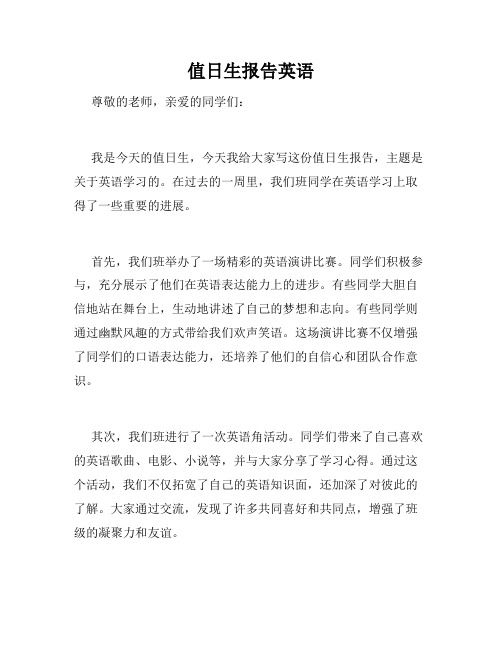 值日生报告英语

尊敬的老师，亲爱的同学们：

我是今天的值日生，今天我给大家写这份值日生报告，主题是关于英语学习的。在过去的一周里，我们班同学在英语学习上取得了一些重要的进展。

首先，我们班举办了一场精彩的英语演讲比赛。同学们积极参与，充分展示了他们在英语表达能力上的进步。有些同学大胆自信地站在舞台上，生动地讲述了自己的梦想和志向。有些同学则通过幽默风趣的方式带给我们欢声笑语。这场演讲比赛不仅增强了同学们的口语表达能力，还培养了他们的自信心和团队合作意识。

其次，我们班进行了一次英语角活动。同学们带来了自己喜欢的英语歌曲、电影、小说等，并与大家分享了学习心得。通过这个活动，我们不仅拓宽了自己的英语知识面，还加深了对彼此的了解。大家通过交流，发现了许多共同喜好和共同点，增强了班级的凝聚力和友谊。